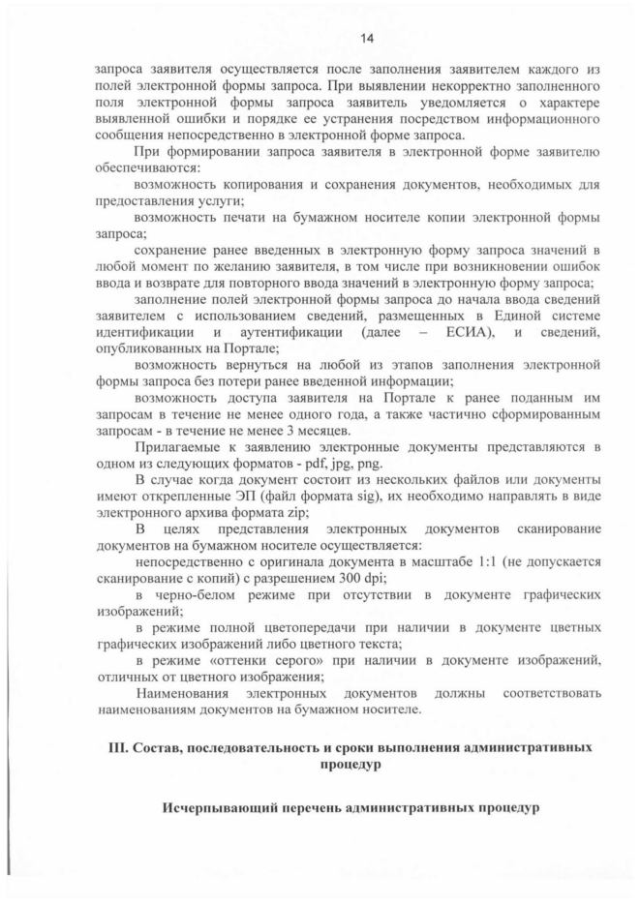 14

запроса заявителя осуществляется после заполнения заявителем каждого из полей электронной формы запроса. При выявлении некорректно заполненного поля электронной формы запроса заявитель уведомляется о характере выявленной ошибки и порядке ее устранения посредством информационного сообщения непосредственно в электронной форме запроса.

При формировании запроса заявителя в электронной форме заявителю обеспечиваются:

возможность копирования и сохранения документов, необходимых для предоставления услуги;

возможность печати на бумажном носителе копии электронной формы запроса;

сохранение ранее введенных в электронную форму запроса значений в любой момент по желанию заявителя, в том числе при возникновении ошибок ввода и возврате для повторного ввода значений в электронную форму запроса;

заполнение полей электронной формы запроса до начала ввода сведений заявителем с использованием сведений, размещенных в Единой системе идентификации и аутентификации (далее – ЕСИА), и сведений, опубликованных на Портале;

возможность вернуться на любой из этапов заполнения электронной формы запроса без потери ранее введенной информации;

возможность доступа заявителя на Портале к ранее поданным им запросам в течение не менее одного года, а также частично сформированным запросам - в течение не менее 3 месяцев.

Прилагаемые к заявлению электронные документы представляются в одном из следующих форматов - pdf, jpg, png.

В случае когда документ состоит из нескольких файлов или документы имеют открепленные ЭП (файл формата sig), их необходимо направлять в виде электронного архива формата zip;

В целях представления электронных документов сканирование документов на бумажном носителе осуществляется:

непосредственно с оригинала документа в масштабе 1:1 (не допускается сканирование с копий) с разрешением 300 dpi;

в черно-белом режиме при отсутствии в документе графических изображений;

в режиме полной цветопередачи при наличии в документе цветных графических изображений либо цветного текста;

в режиме «оттенки серого» при наличии в документе изображений, отличных от цветного изображения;

Наименования электронных документов должны соответствовать наименованиям документов на бумажном носителе.

III. Состав, последовательность и сроки выполнения административных процедур

Исчерпывающий перечень административных процедур